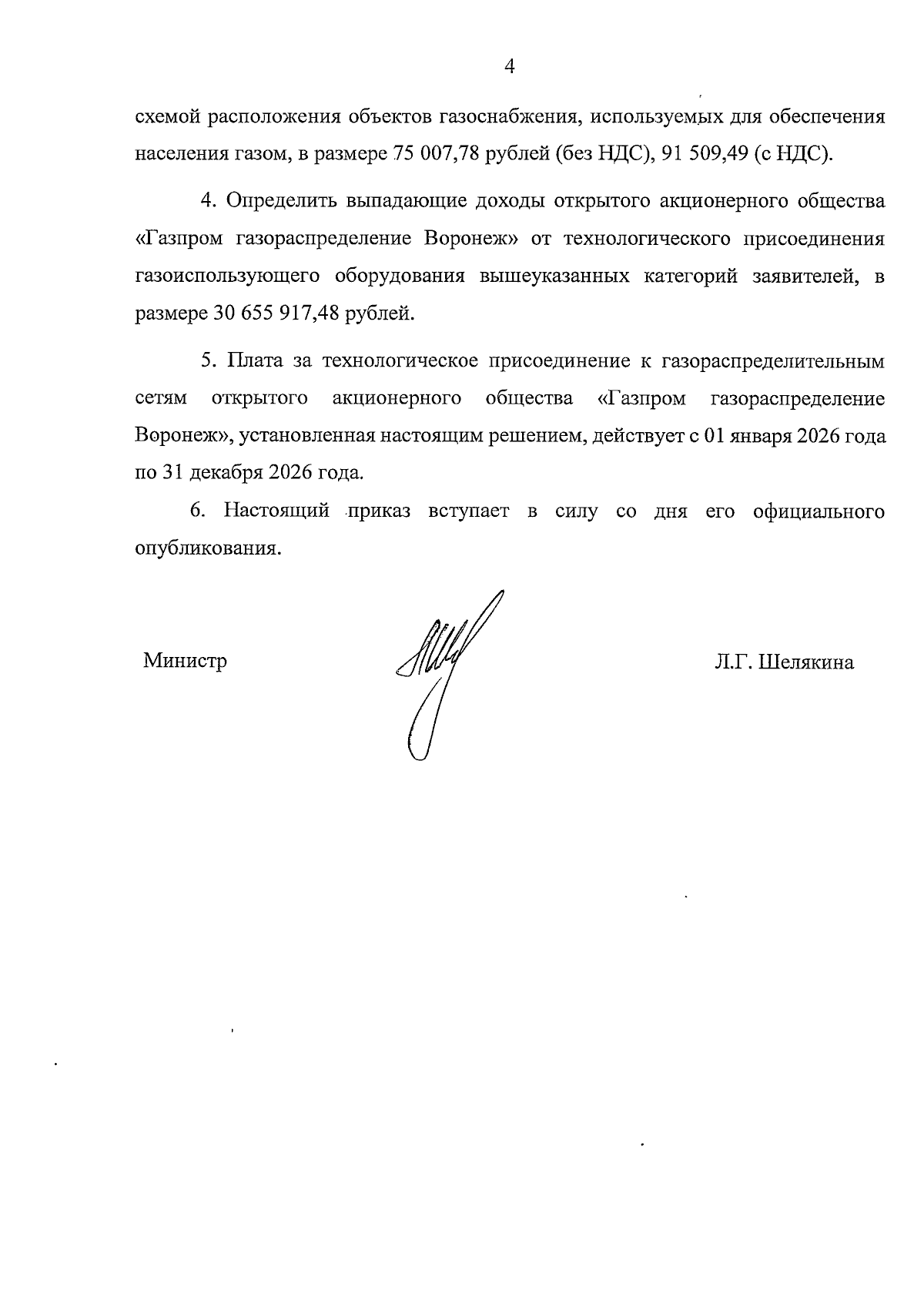 4

схемой расположения объектов газоснабжения, используемых для обеспечения населения газом, в размере 75 007,78 рублей (без НДС), 91 509,49 (с НДС).

4. Определить выпадающие доходы открытого акционерного общества «Газпром газораспределение Воронеж» от технологического присоединения газоиспользующего оборудования вышеуказанных категорий заявителей, в размере 30 655 917,48 рублей.

5. Плата за технологическое присоединение к газораспределительным сетям открытого акционерного общества «Газпром газораспределение Воронеж», установленная настоящим решением, действует с 01 января 2026 года по 31 декабря 2026 года.

6. Настоящий приказ вступает в силу со дня его официального опубликования.

Министр

Л.Г. Шелякина